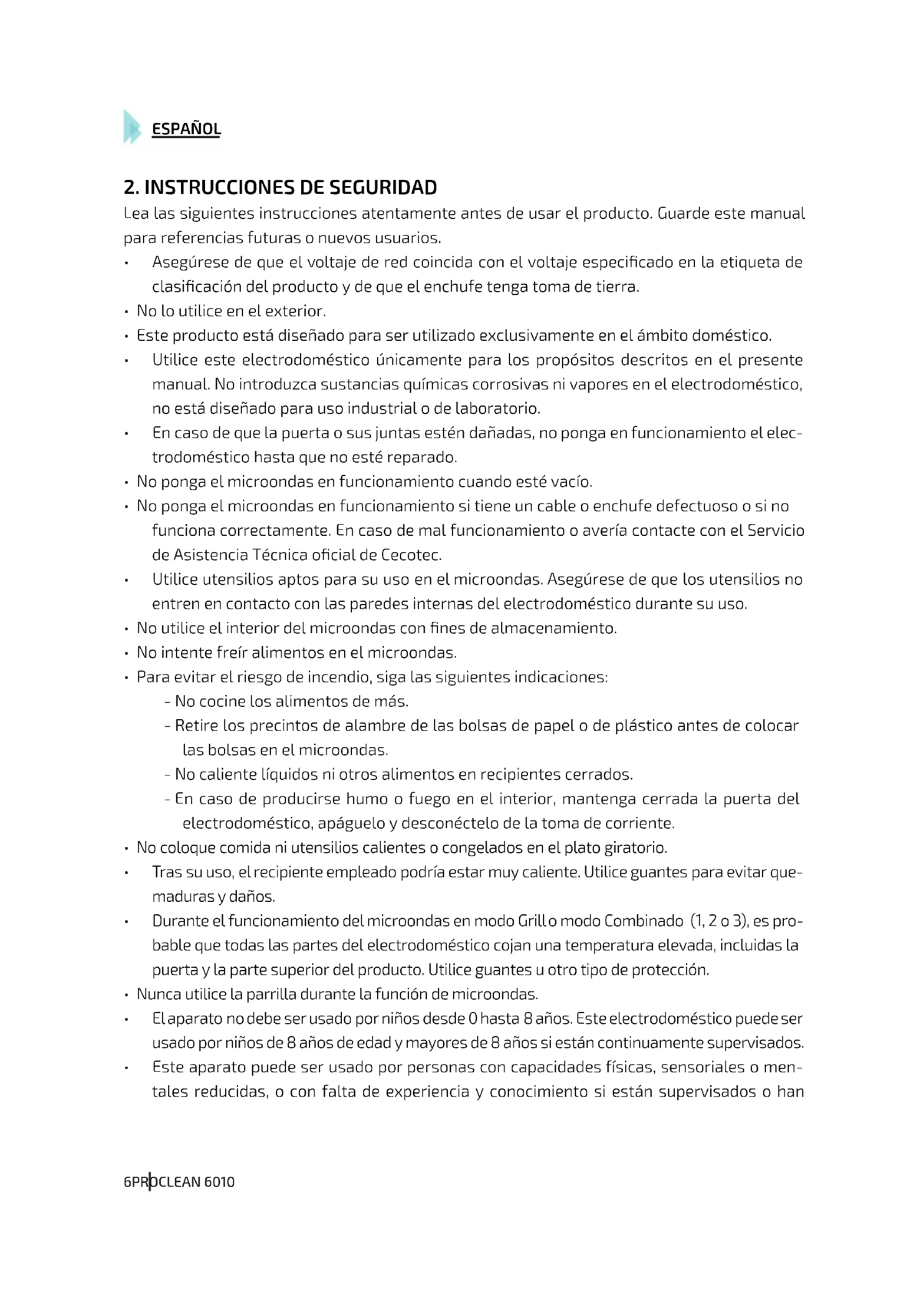 ESPAÑOL

2. INSTRUCCIONES DE SEGURIDAD

Lea las siguientes instrucciones atentamente antes de usar el producto. Guarde este manual para referencias futuras o nuevos usuarios.

• Asegúrese de que el voltaje de red coincida con el voltaje especificado en la etiqueta de clasificación del producto y de que el enchufe tenga toma de tierra.
• No lo utilice en el exterior.
• Este producto está diseñado para ser utilizado exclusivamente en el ámbito doméstico.
• Utilice este electrodoméstico únicamente para los propósitos descritos en el presente manual. No introduzca sustancias químicas corrosivas ni vapores en el electrodoméstico, no está diseñado para uso industrial o de laboratorio.
• En caso de que la puerta o sus juntas estén dañadas, no ponga en funcionamiento el electrodoméstico hasta que no esté reparado.
• No ponga el microondas en funcionamiento cuando esté vacío.
• No ponga el microondas en funcionamiento si tiene un cable o enchufe defectuoso o si no funciona correctamente. En caso de mal funcionamiento o avería contacte con el Servicio de Asistencia Técnica oficial de Cecotec.
• Utilice utensilios aptos para su uso en el microondas. Asegúrese de que los utensilios no entren en contacto con las paredes internas del electrodoméstico durante su uso.
• No utilice el interior del microondas con fines de almacenamiento.
• No intente freír alimentos en el microondas.
• Para evitar el riesgo de incendio, siga las siguientes indicaciones:
- No cocine los alimentos de más.
- Retire los precintos de alambre de las bolsas de papel o de plástico antes de colocar las bolsas en el microondas.
- No caliente líquidos ni otros alimentos en recipientes cerrados.
- En caso de producirse humo o fuego en el interior, mantenga cerrada la puerta del electrodoméstico, apáguelo y desconéctelo de la toma de corriente.
• No coloque comida ni utensilios calientes o congelados en el plato giratorio.
• Tras su uso, el recipiente empleado podría estar muy caliente. Utilice guantes para evitar quemaduras y daños.
• Durante el funcionamiento del microondas en modo Grill o modo Combinado (1, 2 o 3), es probable que todas las partes del electrodoméstico cojan una temperatura elevada, incluidas la puerta y la parte superior del producto. Utilice guantes u otro tipo de protección.
• Nunca utilice la parrilla durante la función de microondas.
• El aparato no debe ser usado por niños desde 0 hasta 8 años. Este electrodoméstico puede ser usado por niños de 8 años de edad y mayores de 8 años si están continuamente supervisados.
• Este aparato puede ser usado por personas con capacidades físicas, sensoriales o mentales reducidas, o con falta de experiencia y conocimiento si están supervisados o han

6 PROCLEAN 6010